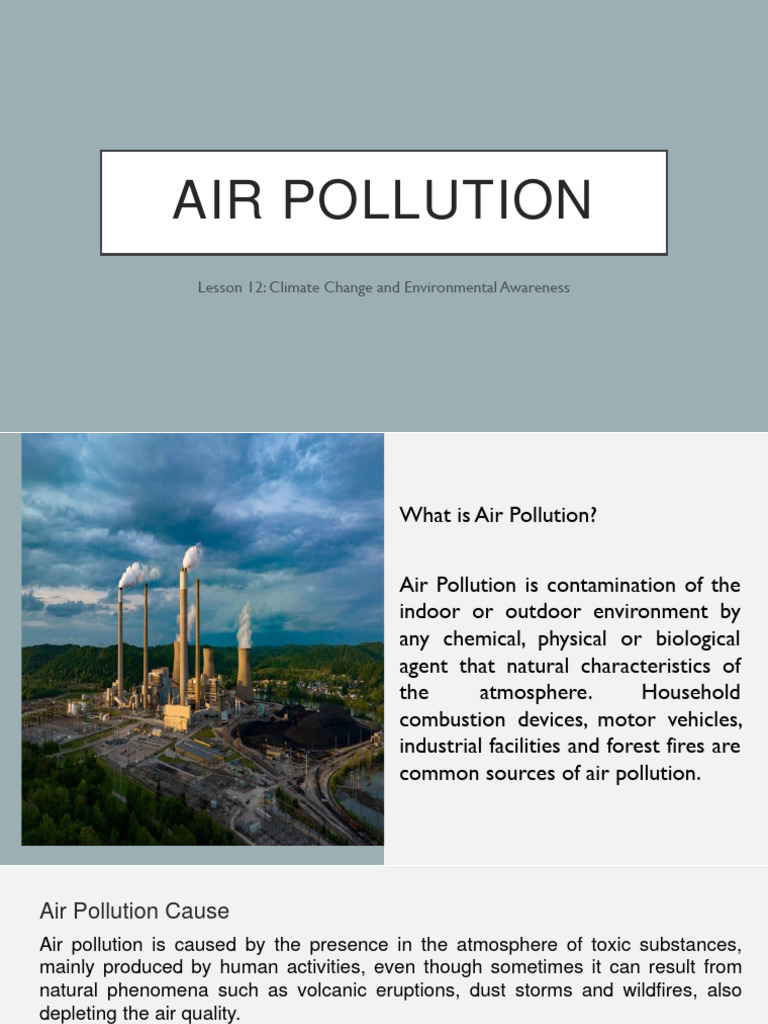 AIR POLLUTION

Lesson 12: Climate Change and Environmental Awareness

What is Air Pollution?

Air Pollution is contamination of the indoor or outdoor environment by any chemical, physical or biological agent that natural characteristics of the atmosphere. Household combustion devices, motor vehicles, industrial facilities and forest fires are common sources of air pollution.

Air Pollution Cause

Air pollution is caused by the presence in the atmosphere of toxic substances, mainly produced by human activities, even though sometimes it can result from natural phenomena such as volcanic eruptions, dust storms and wildfires, also depleting the air quality.